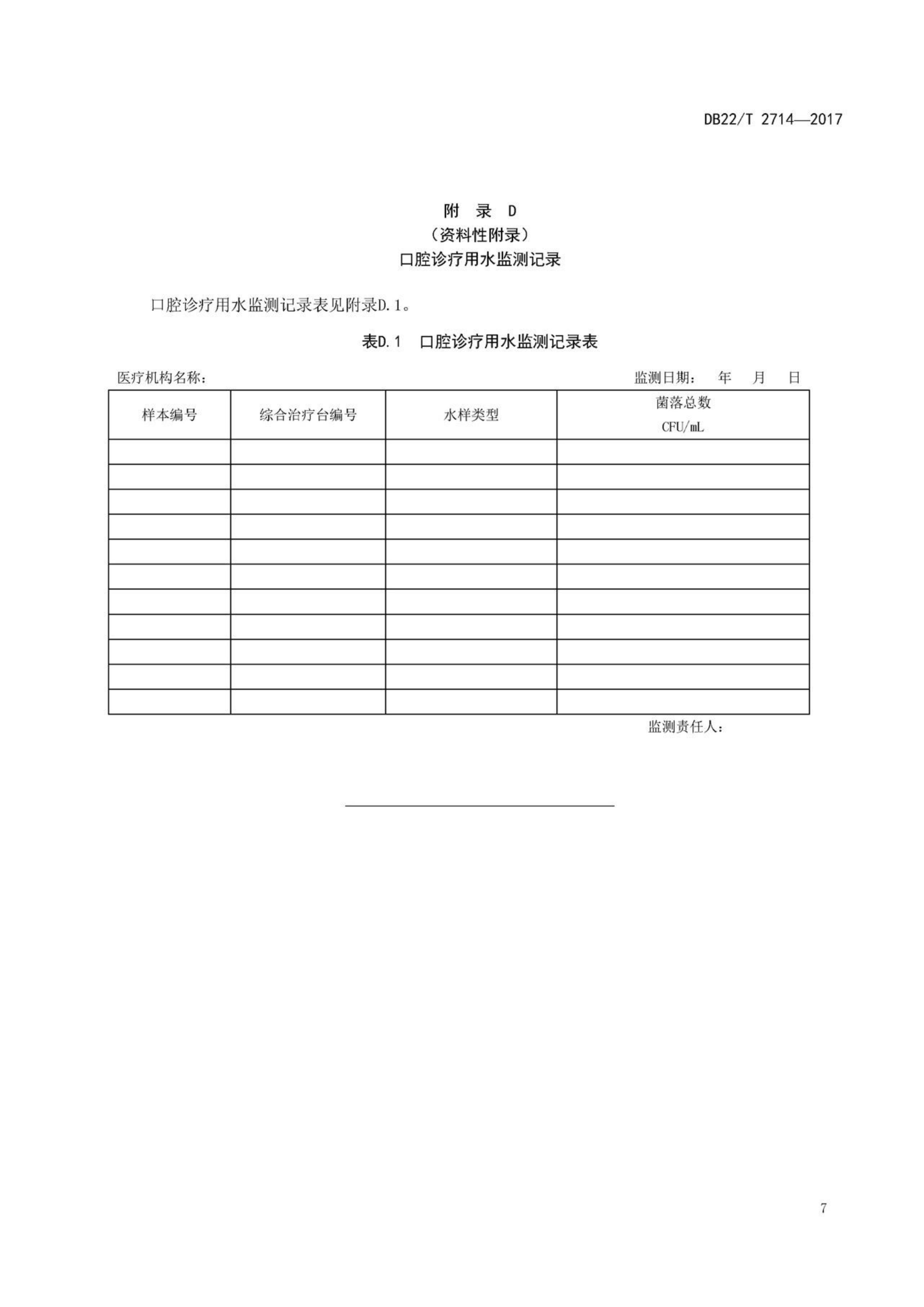 DB22/T 2714—2017

附 录 D
（资料性附录）
口腔诊疗用水监测记录

口腔诊疗用水监测记录表见附录D.1。

表D.1 口腔诊疗用水监测记录表

医疗机构名称：　　　　　　　　　　　　　　　　　监测日期：　年　月　日

| 样本编号 | 综合治疗台编号 | 水样类型 | 菌落总数 CFU/mL |
|---|---|---|---|
| | | | |
| | | | |
| | | | |
| | | | |
| | | | |
| | | | |
| | | | |
| | | | |
| | | | |
| | | | |
| | | | |

监测责任人：

7